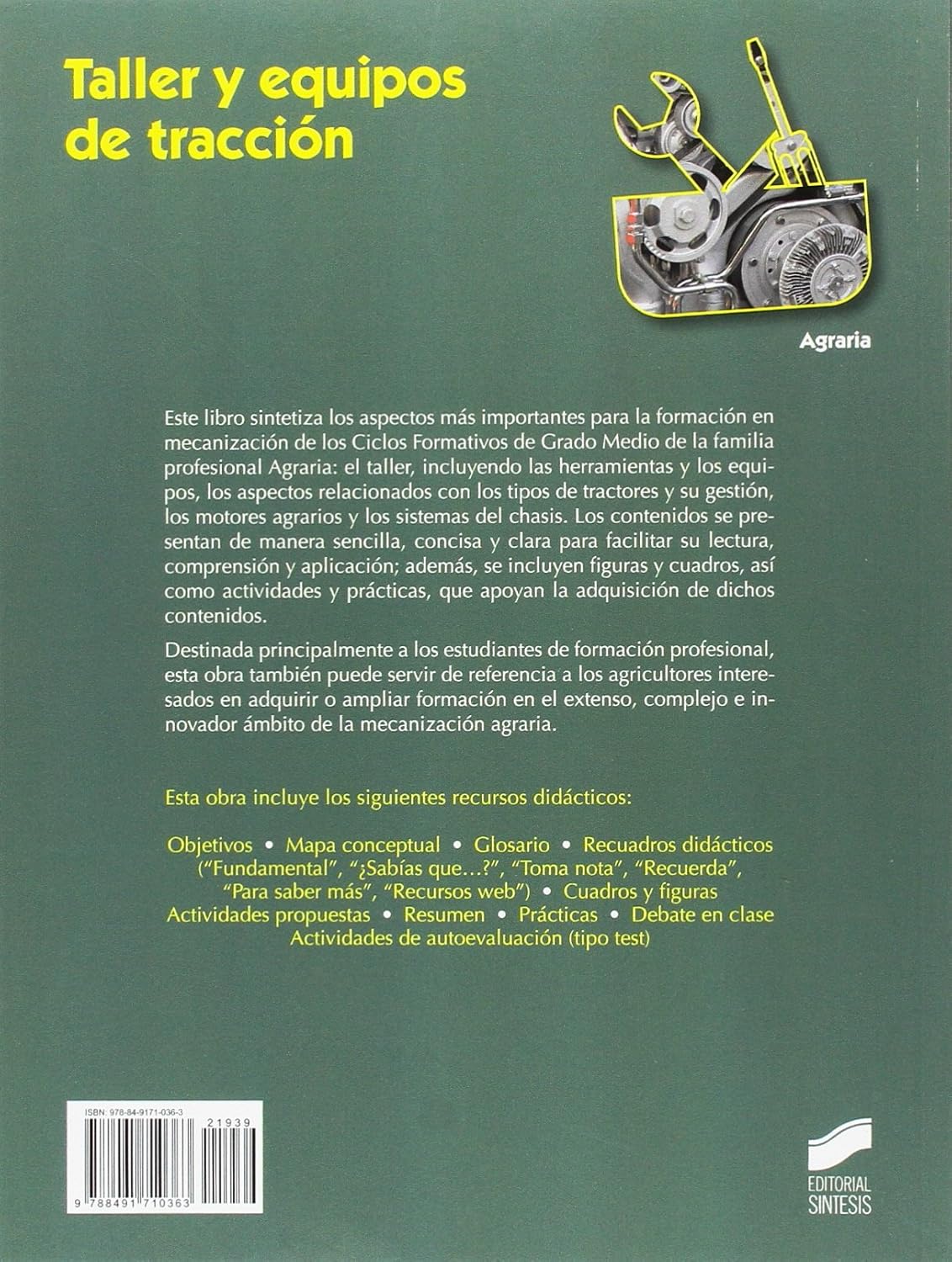 Taller y equipos de tracción

Agraria

Este libro sintetiza los aspectos más importantes para la formación en mecanización de los Ciclos Formativos de Grado Medio de la familia profesional Agraria: el taller, incluyendo las herramientas y los equipos, los aspectos relacionados con los tipos de tractores y su gestión, los motores agrarios y los sistemas del chasis. Los contenidos se presentan de manera sencilla, concisa y clara para facilitar su lectura, comprensión y aplicación; además, se incluyen figuras y cuadros, así como actividades y prácticas, que apoyan la adquisición de dichos contenidos.

Destinada principalmente a los estudiantes de formación profesional, esta obra también puede servir de referencia a los agricultores interesados en adquirir o ampliar formación en el extenso, complejo e innovador ámbito de la mecanización agraria.

Esta obra incluye los siguientes recursos didácticos:

Objetivos • Mapa conceptual • Glosario • Recuadros didácticos ("Fundamental", "¿Sabías que...?", "Toma nota", "Recuerda", "Para saber más", "Recursos web") • Cuadros y figuras Actividades propuestas • Resumen • Prácticas • Debate en clase Actividades de autoevaluación (tipo test)

ISBN: 978-84-9171-036-3
21939
9 788491 710363

EDITORIAL SINTESIS